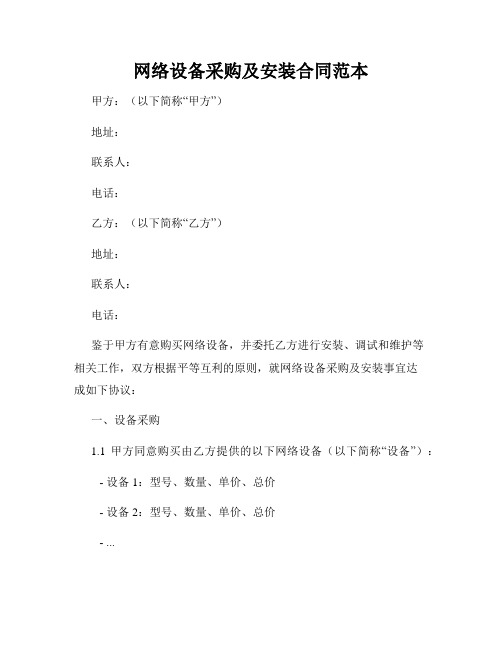 网络设备采购及安装合同范本

甲方：（以下简称“甲方”）

地址：

联系人：

电话：

乙方：（以下简称“乙方”）

地址：

联系人：

电话：

鉴于甲方有意购买网络设备，并委托乙方进行安装、调试和维护等相关工作，双方根据平等互利的原则，就网络设备采购及安装事宜达成如下协议：

一、设备采购

1.1 甲方同意购买由乙方提供的以下网络设备（以下简称“设备”）：

- 设备 1：型号、数量、单价、总价

- 设备 2：型号、数量、单价、总价

- ...